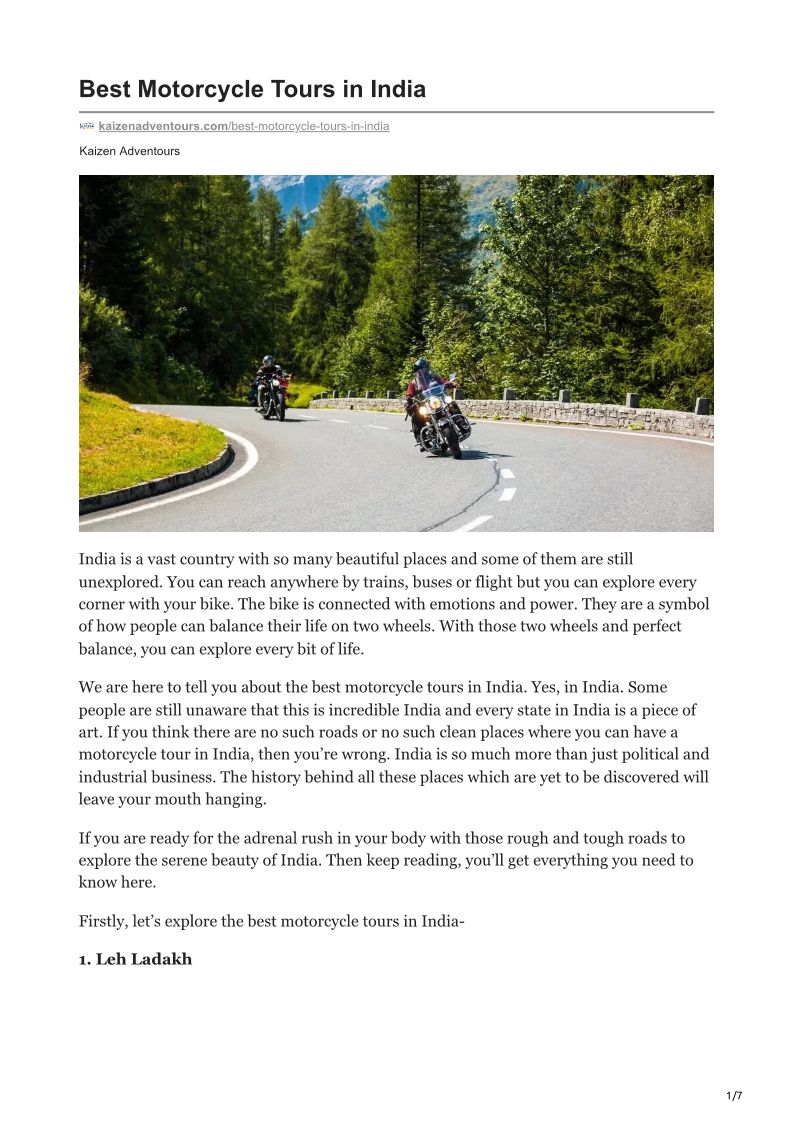 Best Motorcycle Tours in India

kaizenadventours.com/best-motorcycle-tours-in-india

Kaizen Adventours

India is a vast country with so many beautiful places and some of them are still unexplored. You can reach anywhere by trains, buses or flight but you can explore every corner with your bike. The bike is connected with emotions and power. They are a symbol of how people can balance their life on two wheels. With those two wheels and perfect balance, you can explore every bit of life.

We are here to tell you about the best motorcycle tours in India. Yes, in India. Some people are still unaware that this is incredible India and every state in India is a piece of art. If you think there are no such roads or no such clean places where you can have a motorcycle tour in India, then you're wrong. India is so much more than just political and industrial business. The history behind all these places which are yet to be discovered will leave your mouth hanging.

If you are ready for the adrenal rush in your body with those rough and tough roads to explore the serene beauty of India. Then keep reading, you'll get everything you need to know here.

Firstly, let's explore the best motorcycle tours in India-

1. Leh Ladakh

1/7